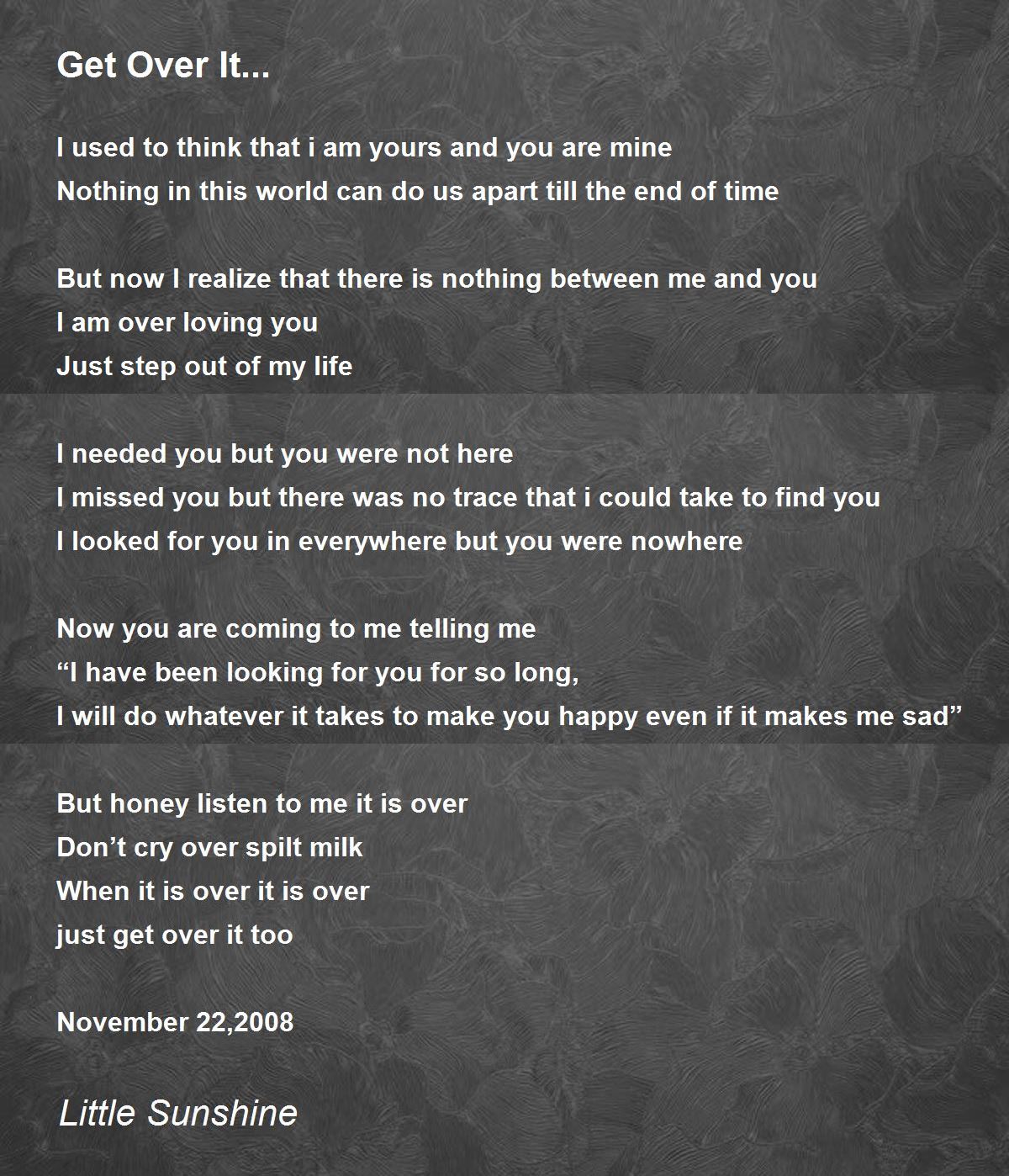 Get Over It...

I used to think that i am yours and you are mine
Nothing in this world can do us apart till the end of time

But now I realize that there is nothing between me and you
I am over loving you
Just step out of my life

I needed you but you were not here
I missed you but there was no trace that i could take to find you
I looked for you in everywhere but you were nowhere

Now you are coming to me telling me
"I have been looking for you for so long,
I will do whatever it takes to make you happy even if it makes me sad"

But honey listen to me it is over
Don't cry over spilt milk
When it is over it is over
just get over it too

November 22,2008

Little Sunshine